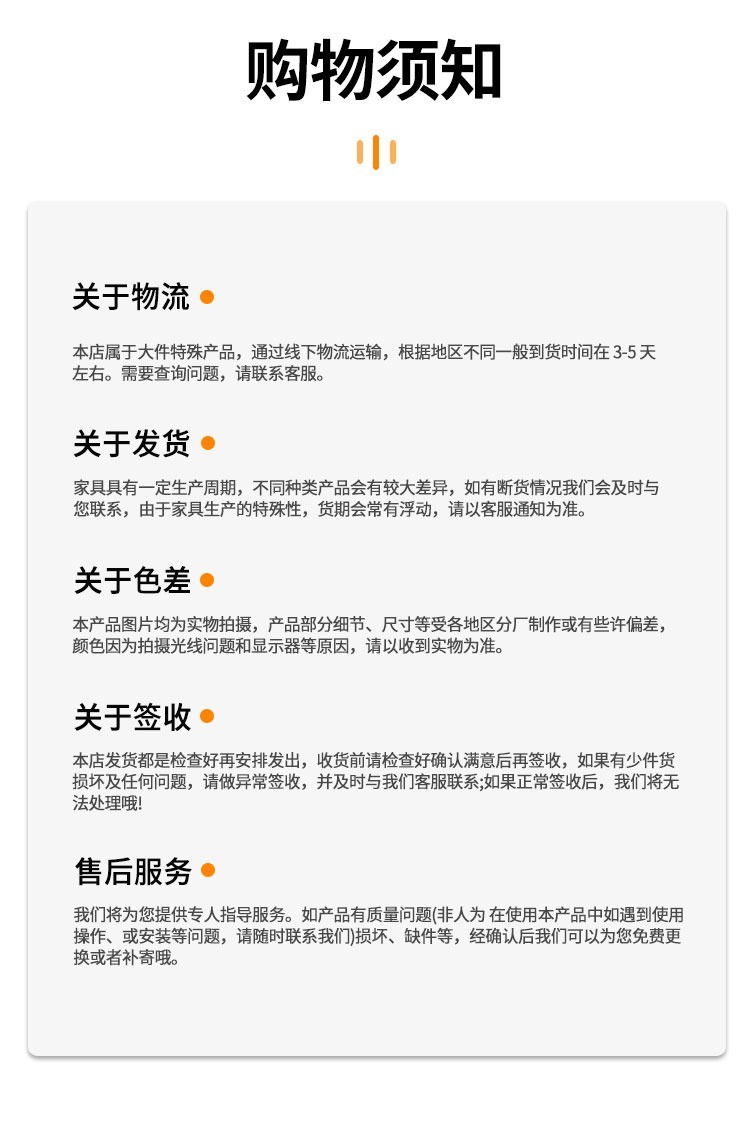 购物须知

关于物流

本店属于大件特殊产品，通过线下物流运输，根据地区不同一般到货时间在3-5天左右。需要查询问题，请联系客服。

关于发货

家具具有一定生产周期，不同种类产品会有较大差异，如有断货情况我们会及时与您联系，由于家具生产的特殊性，货期会常有浮动，请以客服通知为准。

关于色差

本产品图片均为实物拍摄，产品部分细节、尺寸等受各地区分厂制作或有些许偏差，颜色因为拍摄光线问题和显示器等原因，请以收到实物为准。

关于签收

本店发货都是检查好再安排发出，收货前请检查好确认满意后再签收，如果有少件货损坏及任何问题，请做异常签收，并及时与我们客服联系;如果正常签收后，我们将无法处理哦!

售后服务

我们将为您提供专人指导服务。如产品有质量问题(非人为 在使用本产品中如遇到使用操作、或安装等问题，请随时联系我们)损坏、缺件等，经确认后我们可以为您免费更换或者补寄哦。